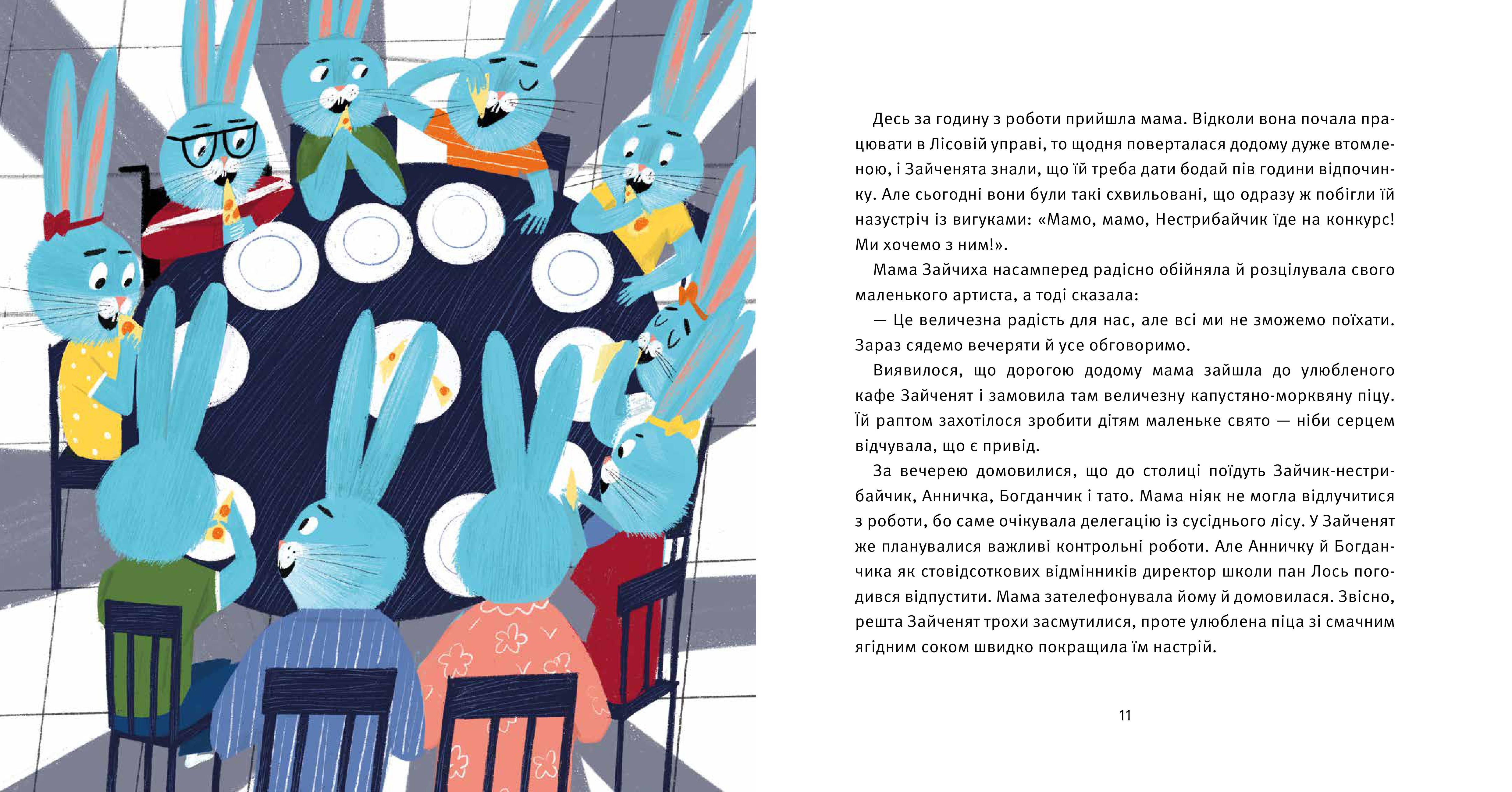 Десь за годину з роботи прийшла мама. Відколи вона почала працювати в Лісовій управі, то щодня поверталася додому дуже втомленою, і Зайченята знали, що їй треба дати бодай пів години відпочинку. Але сьогодні вони були такі схвильовані, що одразу ж побігли їй назустріч із вигуками: «Мамо, мамо, Нестрибайчик їде на конкурс! Ми хочемо з ним!».

Мама Зайчиха насамперед радісно обійняла й розцілувала свого маленького артиста, а тоді сказала:

— Це величезна радість для нас, але всі ми не зможемо поїхати. Зараз сядемо вечеряти й усе обговоримо.

Виявилося, що дорогою додому мама зайшла до улюбленого кафе Зайченят і замовила там величезну капустяно-морквяну піцу. Їй раптом захотілося зробити дітям маленьке свято — ніби серцем відчувала, що є привід.

За вечерею домовилися, що до столиці поїдуть Зайчик-нестрибайчик, Анничка, Богданчик і тато. Мама ніяк не могла відлучитися з роботи, бо саме очікувала делегацію із сусіднього лісу. У Зайченят же планувалися важливі контрольні роботи. Але Анничку й Богданчика як стовідсоткових відмінників директор школи пан Лось погодився відпустити. Мама зателефонувала йому й домовилася. Звісно, решта Зайченят трохи засмутилися, проте улюблена піца зі смачним ягідним соком швидко покращила їм настрій.

11